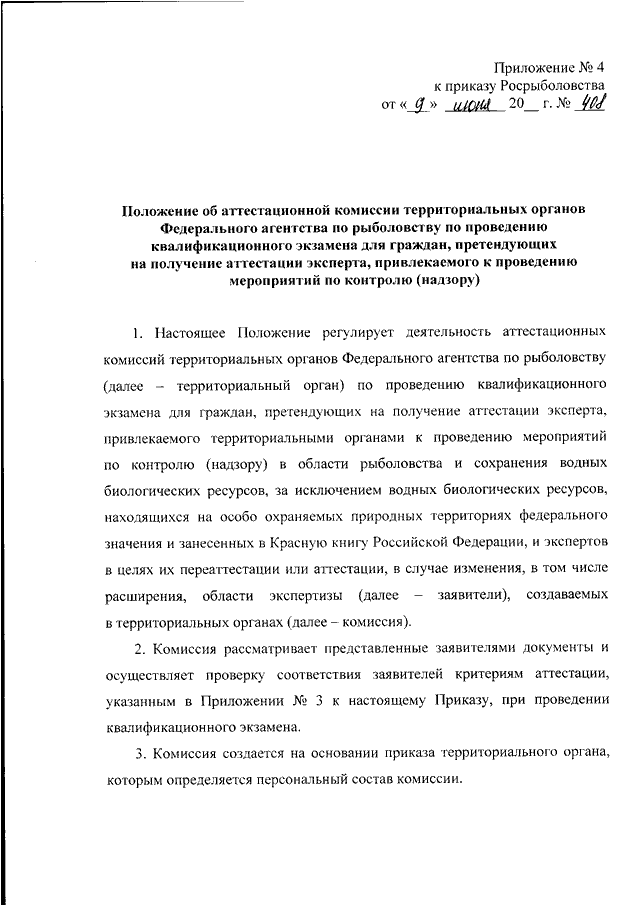 Приложение № 4
к приказу Росрыболовства
от « 9 » июня 20__ г. № 408

Положение об аттестационной комиссии территориальных органов Федерального агентства по рыболовству по проведению квалификационного экзамена для граждан, претендующих на получение аттестации эксперта, привлекаемого к проведению мероприятий по контролю (надзору)

1. Настоящее Положение регулирует деятельность аттестационных комиссий территориальных органов Федерального агентства по рыболовству (далее – территориальный орган) по проведению квалификационного экзамена для граждан, претендующих на получение аттестации эксперта, привлекаемого территориальными органами к проведению мероприятий по контролю (надзору) в области рыболовства и сохранения водных биологических ресурсов, за исключением водных биологических ресурсов, находящихся на особо охраняемых природных территориях федерального значения и занесенных в Красную книгу Российской Федерации, и экспертов в целях их переаттестации или аттестации, в случае изменения, в том числе расширения, области экспертизы (далее – заявители), создаваемых в территориальных органах (далее – комиссия).

2. Комиссия рассматривает представленные заявителями документы и осуществляет проверку соответствия заявителей критериям аттестации, указанным в Приложении № 3 к настоящему Приказу, при проведении квалификационного экзамена.

3. Комиссия создается на основании приказа территориального органа, которым определяется персональный состав комиссии.